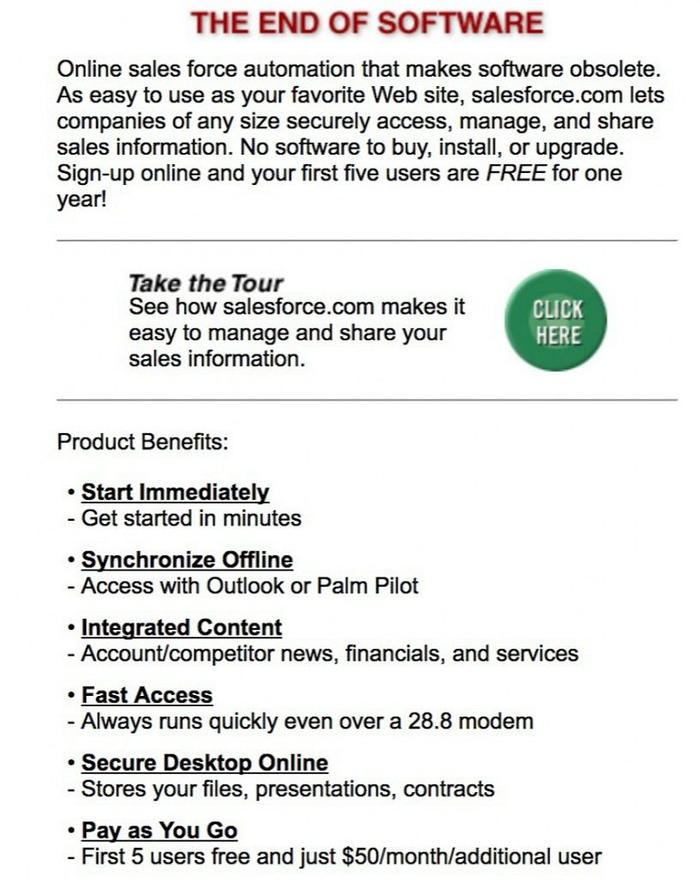 THE END OF SOFTWARE

Online sales force automation that makes software obsolete. As easy to use as your favorite Web site, salesforce.com lets companies of any size securely access, manage, and share sales information. No software to buy, install, or upgrade. Sign-up online and your first five users are FREE for one year!

Take the Tour
See how salesforce.com makes it easy to manage and share your sales information.

CLICK HERE

Product Benefits:

• Start Immediately
- Get started in minutes

• Synchronize Offline
- Access with Outlook or Palm Pilot

• Integrated Content
- Account/competitor news, financials, and services

• Fast Access
- Always runs quickly even over a 28.8 modem

• Secure Desktop Online
- Stores your files, presentations, contracts

• Pay as You Go
- First 5 users free and just \$50/month/additional user